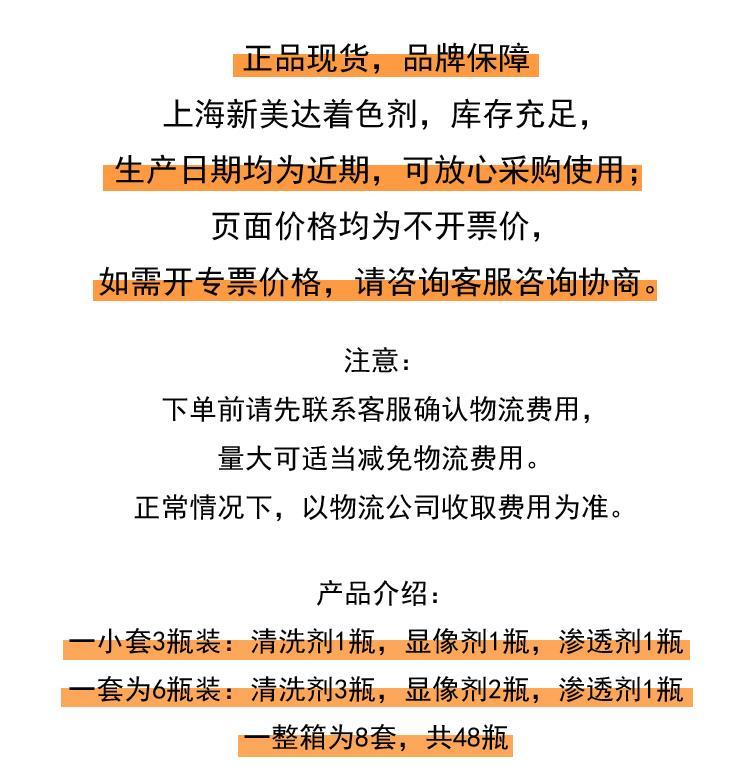 正品现货，品牌保障
上海新美达着色剂，库存充足，
生产日期均为近期，可放心采购使用；
页面价格均为不开票价，
如需开专票价格，请咨询客服咨询协商。

注意：
下单前请先联系客服确认物流费用，
量大可适当减免物流费用。
正常情况下，以物流公司收取费用为准。

产品介绍：
一小套3瓶装：清洗剂1瓶，显像剂1瓶，渗透剂1瓶
一套为6瓶装：清洗剂3瓶，显像剂2瓶，渗透剂1瓶
一整箱为8套，共48瓶